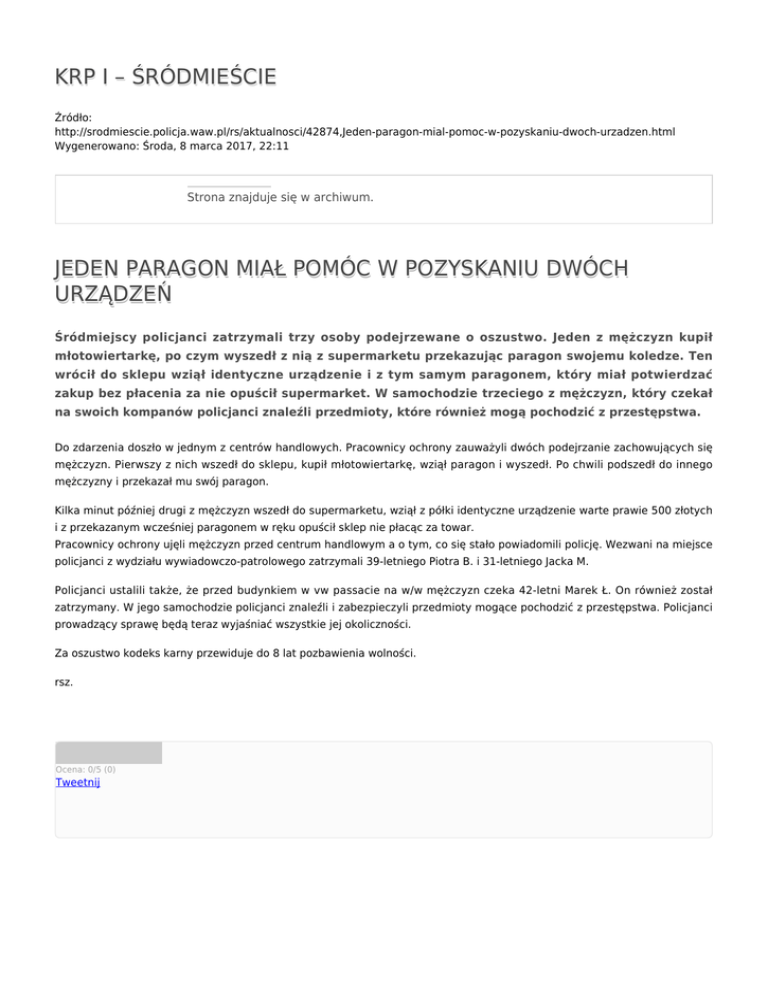 KRP I – ŚRÓDMIEŚCIE

Źródło:
http://srodmiescie.policja.waw.pl/rs/aktualnosci/42874,Jeden-paragon-mial-pomoc-w-pozyskaniu-dwoch-urzadzen.html
Wygenerowano: Środa, 8 marca 2017, 22:11

Strona znajduje się w archiwum.

JEDEN PARAGON MIAŁ POMÓC W POZYSKANIU DWÓCH URZĄDZEŃ

Śródmiejscy policjanci zatrzymali trzy osoby podejrzewane o oszustwo. Jeden z mężczyzn kupił młotowiertarkę, po czym wyszedł z nią z supermarketu przekazując paragon swojemu koledze. Ten wrócił do sklepu wziął identyczne urządzenie i z tym samym paragonem, który miał potwierdzać zakup bez płacenia za nie opuścił supermarket. W samochodzie trzeciego z mężczyzn, który czekał na swoich kompanów policjanci znaleźli przedmioty, które również mogą pochodzić z przestępstwa.

Do zdarzenia doszło w jednym z centrów handlowych. Pracownicy ochrony zauważyli dwóch podejrzanie zachowujących się mężczyzn. Pierwszy z nich wszedł do sklepu, kupił młotowiertarkę, wziął paragon i wyszedł. Po chwili podszedł do innego mężczyzny i przekazał mu swój paragon.

Kilka minut później drugi z mężczyzn wszedł do supermarketu, wziął z półki identyczne urządzenie warte prawie 500 złotych i z przekazanym wcześniej paragonem w ręku opuścił sklep nie płacąc za towar.
Pracownicy ochrony ujęli mężczyzn przed centrum handlowym a o tym, co się stało powiadomili policję. Wezwani na miejsce policjanci z wydziału wywiadowczo-patrolowego zatrzymali 39-letniego Piotra B. i 31-letniego Jacka M.

Policjanci ustalili także, że przed budynkiem w vw passacie na w/w mężczyzn czeka 42-letni Marek Ł. On również został zatrzymany. W jego samochodzie policjanci znaleźli i zabezpieczyli przedmioty mogące pochodzić z przestępstwa. Policjanci prowadzący sprawę będą teraz wyjaśniać wszystkie jej okoliczności.

Za oszustwo kodeks karny przewiduje do 8 lat pozbawienia wolności.

rsz.

Ocena: 0/5 (0)
Tweetnij